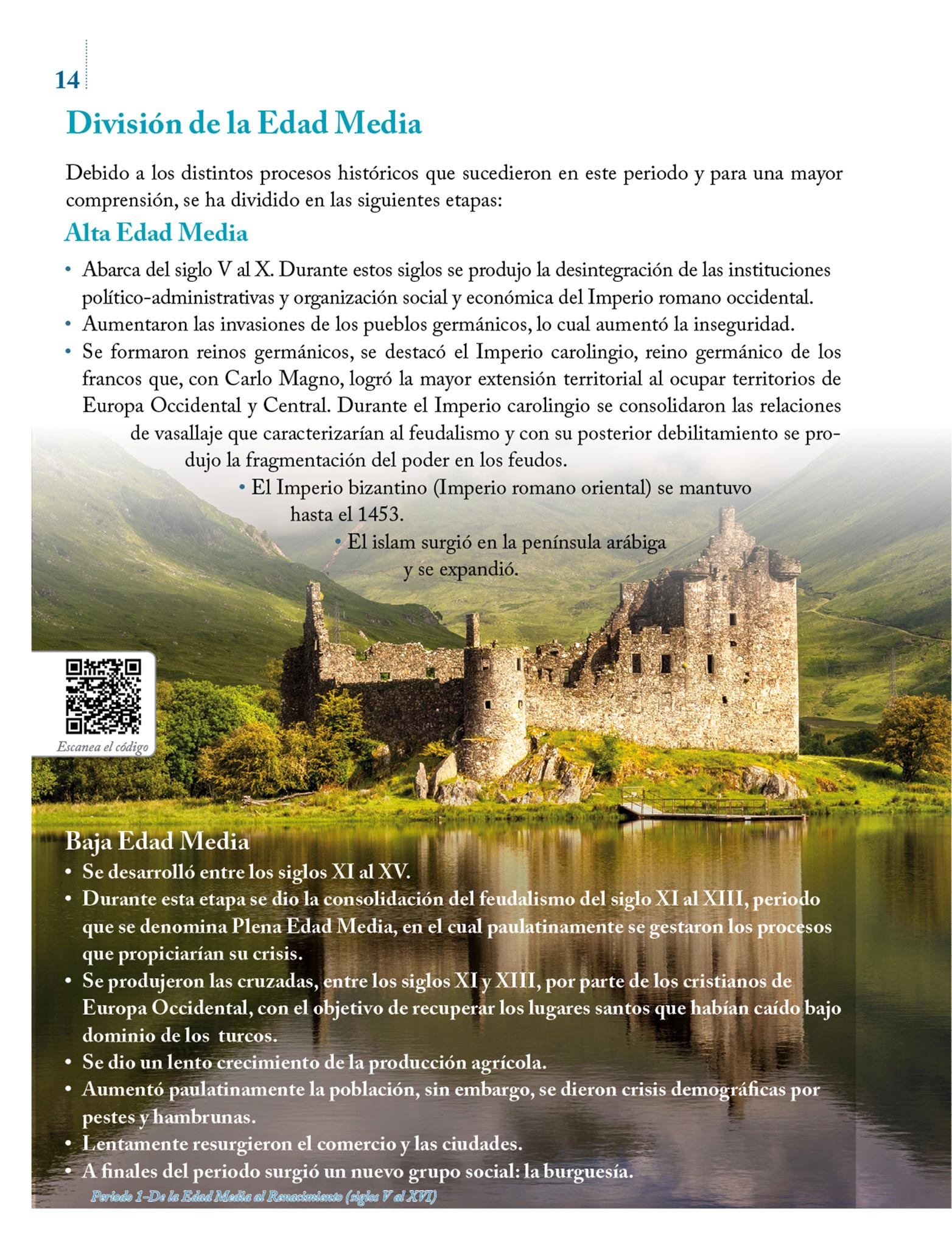 14

División de la Edad Media

Debido a los distintos procesos históricos que sucedieron en este periodo y para una mayor comprensión, se ha dividido en las siguientes etapas:

Alta Edad Media

• Abarca del siglo V al X. Durante estos siglos se produjo la desintegración de las instituciones político-administrativas y organización social y económica del Imperio romano occidental.
• Aumentaron las invasiones de los pueblos germánicos, lo cual aumentó la inseguridad.
• Se formaron reinos germánicos, se destacó el Imperio carolingio, reino germánico de los francos que, con Carlo Magno, logró la mayor extensión territorial al ocupar territorios de Europa Occidental y Central. Durante el Imperio carolingio se consolidaron las relaciones de vasallaje que caracterizarían al feudalismo y con su posterior debilitamiento se produjo la fragmentación del poder en los feudos.
• El Imperio bizantino (Imperio romano oriental) se mantuvo hasta el 1453.
• El islam surgió en la península arábiga y se expandió.

Escanea el código

Baja Edad Media

• Se desarrolló entre los siglos XI al XV.
• Durante esta etapa se dio la consolidación del feudalismo del siglo XI al XIII, periodo que se denomina Plena Edad Media, en el cual paulatinamente se gestaron los procesos que propiciarían su crisis.
• Se produjeron las cruzadas, entre los siglos XI y XIII, por parte de los cristianos de Europa Occidental, con el objetivo de recuperar los lugares santos que habían caído bajo dominio de los turcos.
• Se dio un lento crecimiento de la producción agrícola.
• Aumentó paulatinamente la población, sin embargo, se dieron crisis demográficas por pestes y hambrunas.
• Lentamente resurgieron el comercio y las ciudades.
• A finales del periodo surgió un nuevo grupo social: la burguesía.

Periodo 1–De la Edad Media al Renacimiento (siglos V al XVI)